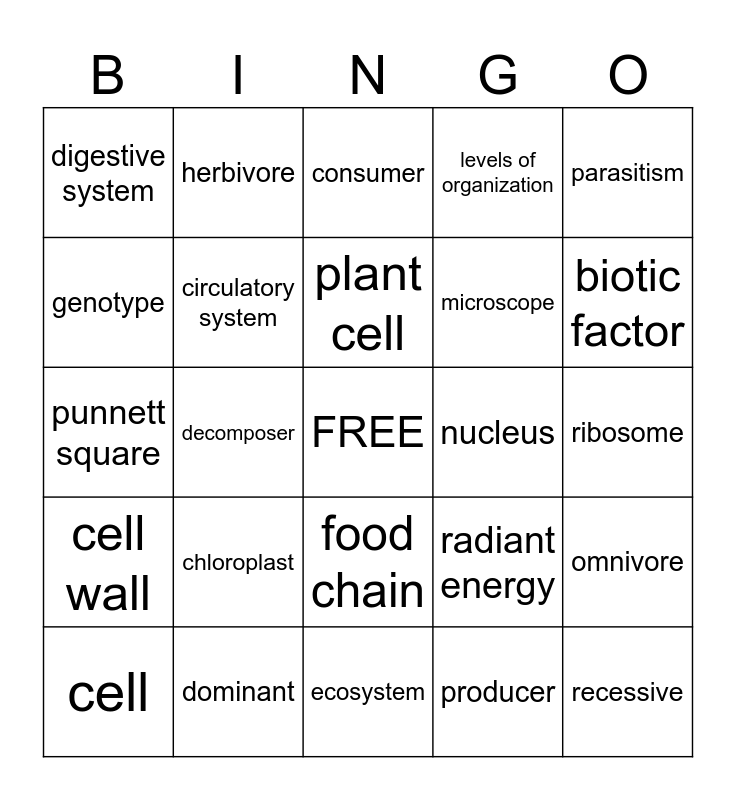 | B | I | N | G | O |
|---|---|---|---|---|
| digestive system | herbivore | consumer | levels of organization | parasitism |
| genotype | circulatory system | plant cell | microscope | biotic factor |
| punnett square | decomposer | FREE | nucleus | ribosome |
| cell wall | chloroplast | food chain | radiant energy | omnivore |
| cell | dominant | ecosystem | producer | recessive |